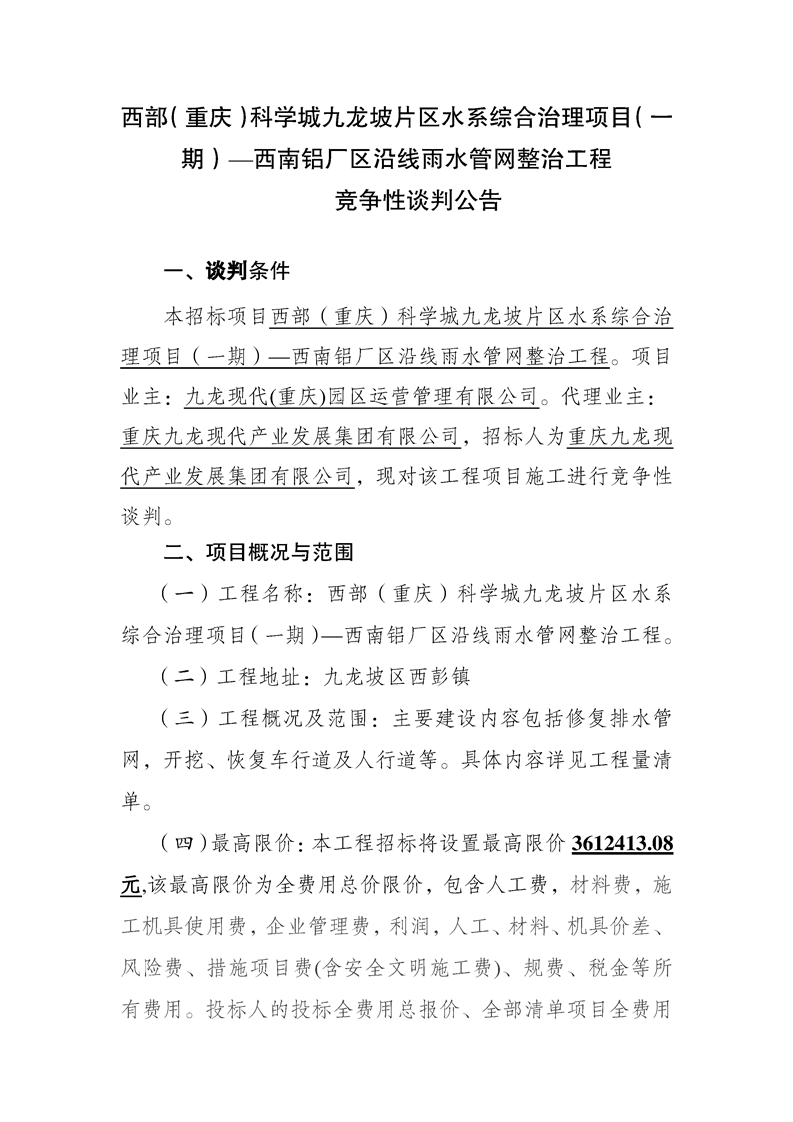 西部（重庆）科学城九龙坡片区水系综合治理项目（一期）—西南铝厂区沿线雨水管网整治工程
竞争性谈判公告

一、谈判条件

本招标项目西部（重庆）科学城九龙坡片区水系综合治理项目（一期）—西南铝厂区沿线雨水管网整治工程。项目业主：九龙现代(重庆)园区运营管理有限公司。代理业主：重庆九龙现代产业发展集团有限公司，招标人为重庆九龙现代产业发展集团有限公司，现对该工程项目施工进行竞争性谈判。

二、项目概况与范围

（一）工程名称：西部（重庆）科学城九龙坡片区水系综合治理项目（一期）—西南铝厂区沿线雨水管网整治工程。

（二）工程地址：九龙坡区西彭镇

（三）工程概况及范围：主要建设内容包括修复排水管网，开挖、恢复车行道及人行道等。具体内容详见工程量清单。

（四）最高限价：本工程招标将设置最高限价 3612413.08 元,该最高限价为全费用总价限价，包含人工费，材料费，施工机具使用费，企业管理费，利润，人工、材料、机具价差、风险费、措施项目费(含安全文明施工费)、规费、税金等所有费用。投标人的投标全费用总报价、全部清单项目全费用